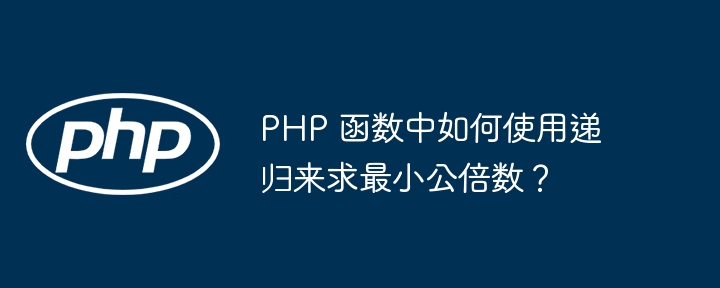 php

PHP 函数中如何使用递归来求最小公倍数？